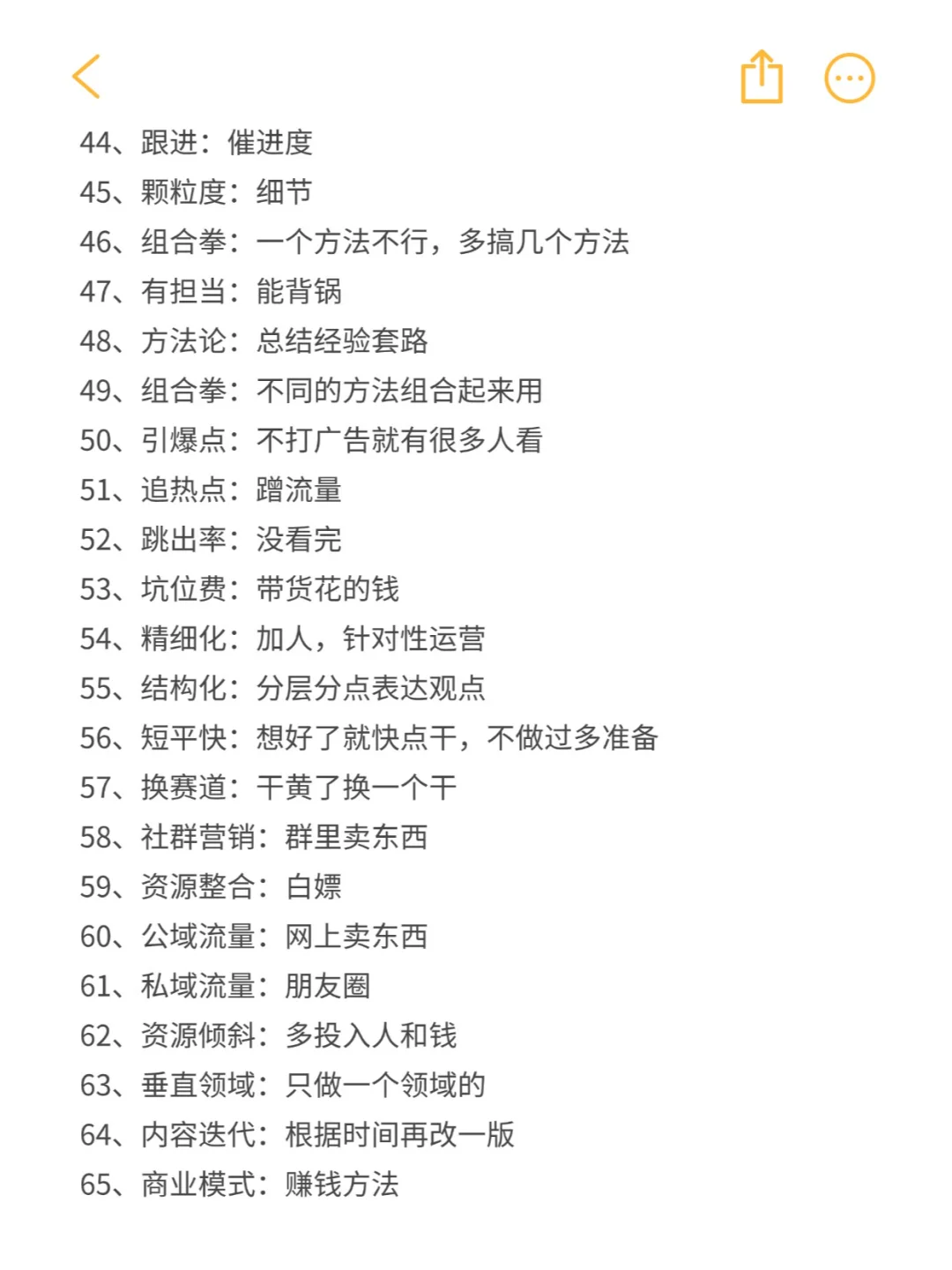 44、跟进：催进度
45、颗粒度：细节
46、组合拳：一个方法不行，多搞几个方法
47、有担当：能背锅
48、方法论：总结经验套路
49、组合拳：不同的方法组合起来用
50、引爆点：不打广告就有很多人看
51、追热点：蹭流量
52、跳出率：没看完
53、坑位费：带货花的钱
54、精细化：加人，针对性运营
55、结构化：分层分点表达观点
56、短平快：想好了就快点干，不做过多准备
57、换赛道：干黄了换一个干
58、社群营销：群里卖东西
59、资源整合：白嫖
60、公域流量：网上卖东西
61、私域流量：朋友圈
62、资源倾斜：多投入人和钱
63、垂直领域：只做一个领域的
64、内容迭代：根据时间再改一版
65、商业模式：赚钱方法